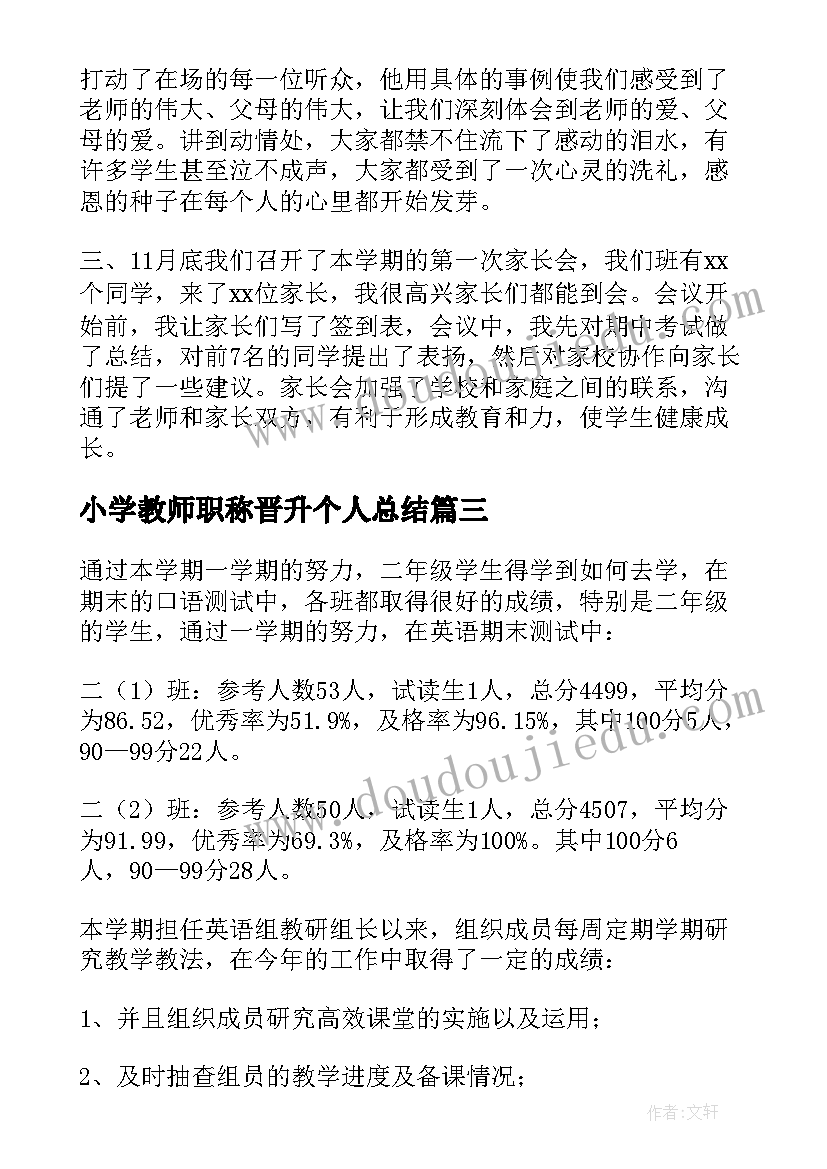 打动了在场的每一位听众，他用具体的事例使我们感受到了老师的伟大、父母的伟大，让我们深刻体会到老师的爱、父母的爱。讲到动情处，大家都禁不住流下了感动的泪水，有许多学生甚至泣不成声，大家都受到了一次心灵的洗礼，感恩的种子在每个人的心里都开始发芽。

三、11月底我们召开了本学期的第一次家长会，我们班有xx个同学，来了xx位家长，我很高兴家长们都能到会。会议开始前，我让家长们写了签到表，会议中，我先对期中考试做了总结，对前7名的同学提出了表扬，然后对家校协作向家长们提了一些建议。家长会加强了学校和家庭之间的联系，沟通了老师和家长双方，有利于形成教育和力，使学生健康成长。

小学教师职称晋升个人总结篇三

通过本学期一学期的努力，二年级学生得学到如何去学，在期末的口语测试中，各班都取得很好的成绩，特别是二年级的学生，通过一学期的努力，在英语期末测试中：

二（1）班：参考人数53人，试读生1人，总分4499，平均分为86.52，优秀率为51.9%，及格率为96.15%，其中100分5人，90—99分22人。

二（2）班：参考人数50人，试读生1人，总分4507，平均分为91.99，优秀率为69.3%，及格率为100%。其中100分6人，90—99分28人。

本学期担任英语组教研组长以来，组织成员每周定期学期研究教学教法，在今年的工作中取得了一定的成绩：

1、并且组织成员研究高效课堂的实施以及运用；

2、及时抽查组员的教学进度及备课情况；

www.doudoujiedu.com

作者：文轩